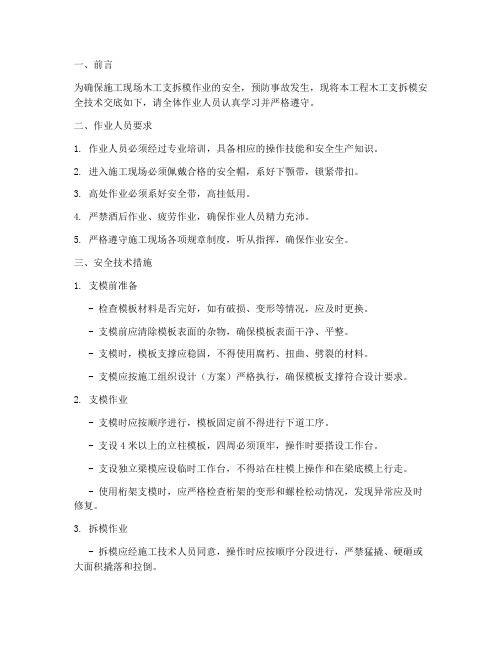 一、前言

为确保施工现场木工支拆模作业的安全，预防事故发生，现将本工程木工支拆模安全技术交底如下，请全体作业人员认真学习并严格遵守。

二、作业人员要求

1. 作业人员必须经过专业培训，具备相应的操作技能和安全生产知识。

2. 进入施工现场必须佩戴合格的安全帽，系好下颚带，锁紧带扣。

3. 高处作业必须系好安全带，高挂低用。

4. 严禁酒后作业、疲劳作业，确保作业人员精力充沛。

5. 严格遵守施工现场各项规章制度，听从指挥，确保作业安全。

三、安全技术措施

1. 支模前准备

- 检查模板材料是否完好，如有破损、变形等情况，应及时更换。

- 支模前应清除模板表面的杂物，确保模板表面干净、平整。

- 支模时，模板支撑应稳固，不得使用腐朽、扭曲、劈裂的材料。

- 支模应按施工组织设计（方案）严格执行，确保模板支撑符合设计要求。

2. 支模作业

- 支模时应按顺序进行，模板固定前不得进行下道工序。

- 支设 4 米以上的立柱模板，四周必须顶牢，操作时要搭设工作台。

- 支设独立梁模应设临时工作台，不得站在柱模上操作和在梁底模上行走。

- 使用桁架支模时，应严格检查桁架的变形和螺栓松动情况，发现异常应及时修复。

3. 拆模作业

- 拆模应经施工技术人员同意，操作时应按顺序分段进行，严禁猛撬、硬砸或大面积撬落和拉倒。